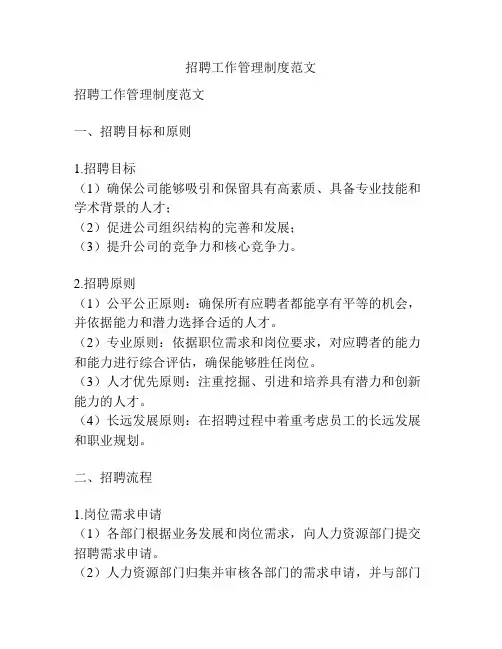 招聘工作管理制度范文

招聘工作管理制度范文

一、招聘目标和原则

1.招聘目标
（1）确保公司能够吸引和保留具有高素质、具备专业技能和学术背景的人才；
（2）促进公司组织结构的完善和发展；
（3）提升公司的竞争力和核心竞争力。

2.招聘原则
（1）公平公正原则：确保所有应聘者都能享有平等的机会，并依据能力和潜力选择合适的人才。
（2）专业原则：依据职位需求和岗位要求，对应聘者的能力和能力进行综合评估，确保能够胜任岗位。
（3）人才优先原则：注重挖掘、引进和培养具有潜力和创新能力的人才。
（4）长远发展原则：在招聘过程中着重考虑员工的长远发展和职业规划。

二、招聘流程

1.岗位需求申请
（1）各部门根据业务发展和岗位需求，向人力资源部门提交招聘需求申请。
（2）人力资源部门归集并审核各部门的需求申请，并与部门